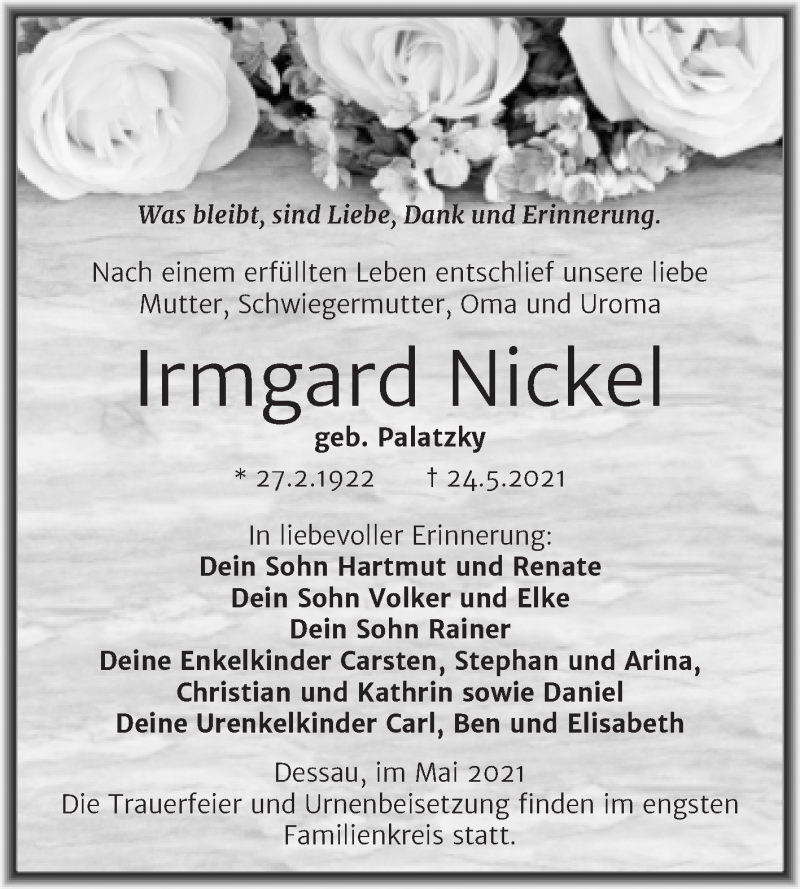 Was bleibt, sind Liebe, Dank und Erinnerung.

Nach einem erfüllten Leben entschlief unsere liebe Mutter, Schwiegermutter, Oma und Uroma

Irmgard Nickel

geb. Palatzky

* 27.2.1922 † 24.5.2021

In liebevoller Erinnerung:
Dein Sohn Hartmut und Renate
Dein Sohn Volker und Elke
Dein Sohn Rainer
Deine Enkelkinder Carsten, Stephan und Arina, Christian und Kathrin sowie Daniel
Deine Urenkelkinder Carl, Ben und Elisabeth

Dessau, im Mai 2021
Die Trauerfeier und Urnenbeisetzung finden im engsten Familienkreis statt.